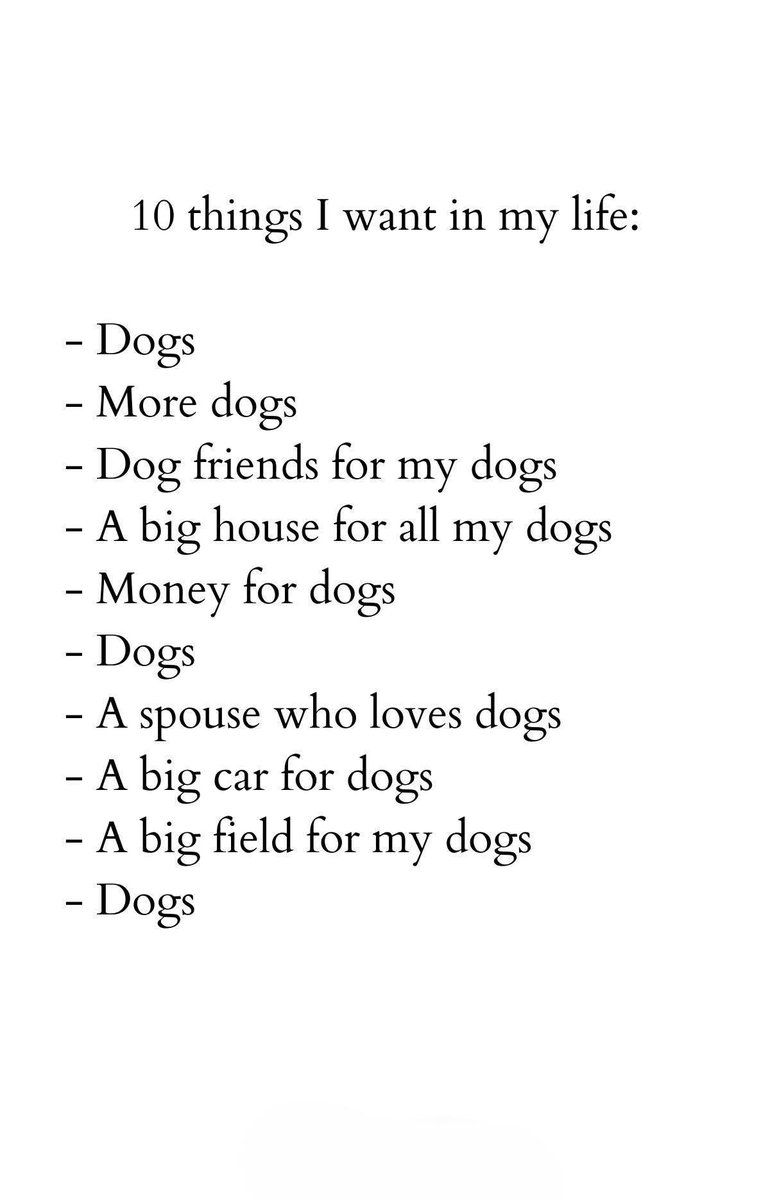 10 things I want in my life:

- Dogs
- More dogs
- Dog friends for my dogs
- A big house for all my dogs
- Money for dogs
- Dogs
- A spouse who loves dogs
- A big car for dogs
- A big field for my dogs
- Dogs